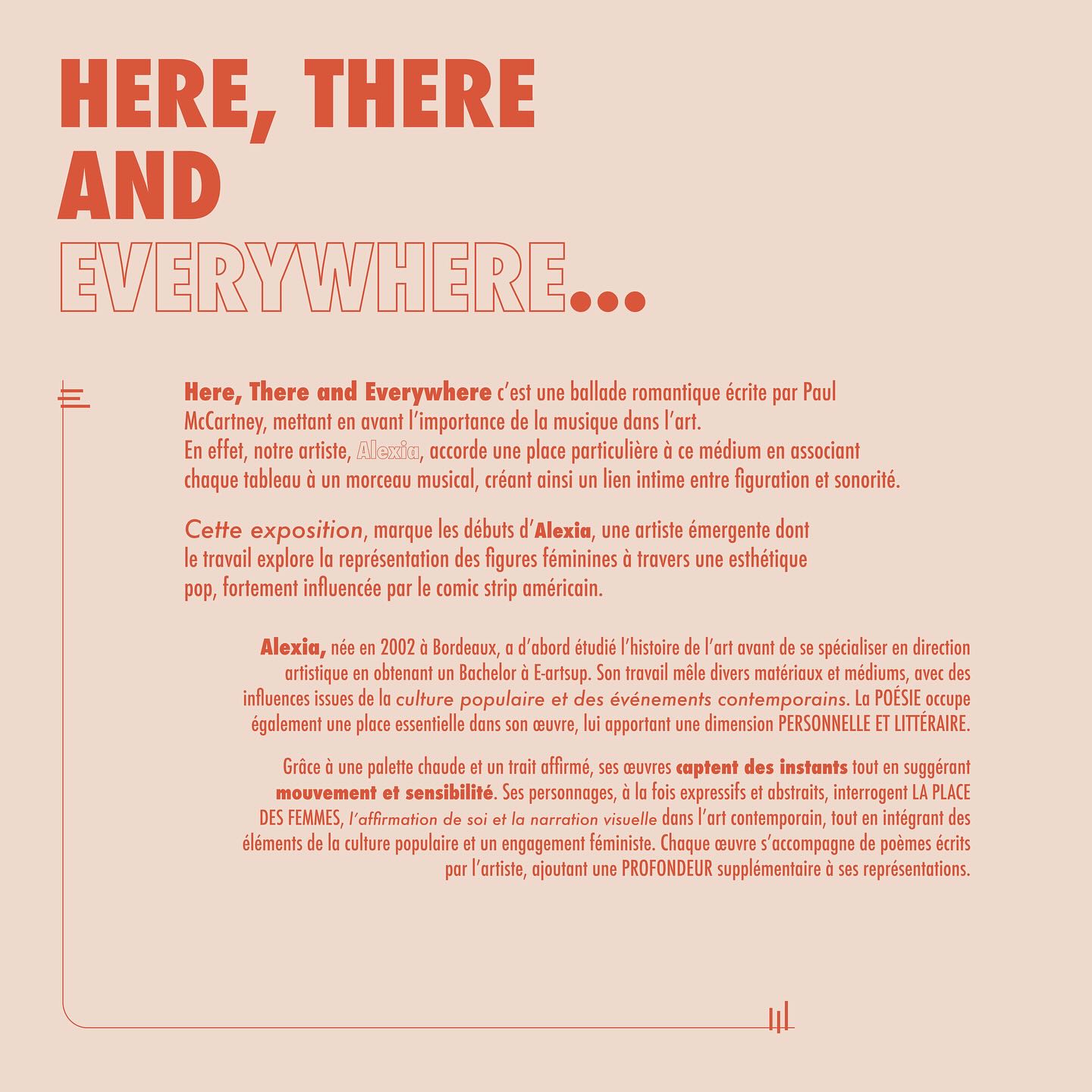 HERE, THERE
AND
EVERYWHERE...

Here, There and Everywhere c'est une ballade romantique écrite par Paul McCartney, mettant en avant l'importance de la musique dans l'art.
En effet, notre artiste, Alexia, accorde une place particulière à ce médium en associant chaque tableau à un morceau musical, créant ainsi un lien intime entre figuration et sonorité.

Cette exposition, marque les débuts d'Alexia, une artiste émergente dont le travail explore la représentation des figures féminines à travers une esthétique pop, fortement influencée par le comic strip américain.

Alexia, née en 2002 à Bordeaux, a d'abord étudié l'histoire de l'art avant de se spécialiser en direction artistique en obtenant un Bachelor à E-artsup. Son travail mêle divers matériaux et médiums, avec des influences issues de la culture populaire et des événements contemporains. La POÉSIE occupe également une place essentielle dans son œuvre, lui apportant une dimension PERSONNELLE ET LITTÉRAIRE.

Grâce à une palette chaude et un trait affirmé, ses œuvres captent des instants tout en suggérant mouvement et sensibilité. Ses personnages, à la fois expressifs et abstraits, interrogent LA PLACE DES FEMMES, l'affirmation de soi et la narration visuelle dans l'art contemporain, tout en intégrant des éléments de la culture populaire et un engagement féministe. Chaque œuvre s'accompagne de poèmes écrits par l'artiste, ajoutant une PROFONDEUR supplémentaire à ses représentations.